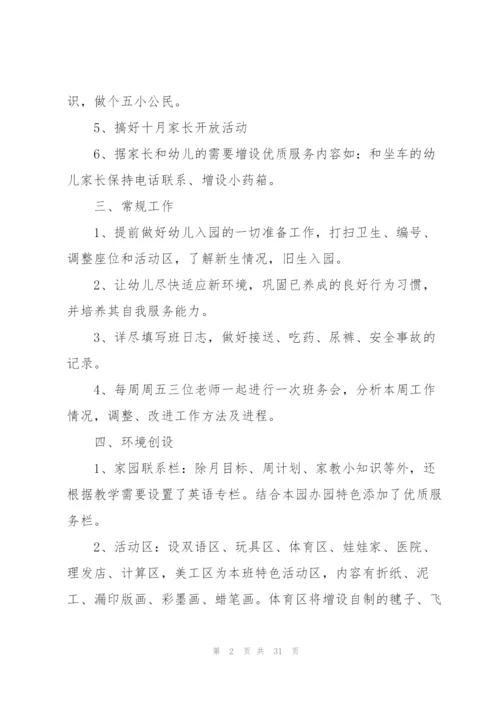 识，做个五小公民。

5、搞好十月家长开放活动

6、据家长和幼儿的需要增设优质服务内容如：和坐车的幼儿家长保持电话联系、增设小药箱。

三、常规工作

1、提前做好幼儿入园的一切准备工作，打扫卫生、编号、调整座位和活动区，了解新生情况，旧生入园。

2、让幼儿尽快适应新环境，巩固已养成的良好行为习惯，并培养其自我服务能力。

3、详尽填写班日志，做好接送、吃药、尿裤、安全事故的记录。

4、每周周五三位老师一起进行一次班务会，分析本周工作情况，调整、改进工作方法及进程。

四、环境创设

1、家园联系栏：除月目标、周计划、家教小知识等外，还根据教学需要设置了英语专栏。结合本园办园特色添加了优质服务栏。

2、活动区：设双语区、玩具区、体育区、娃娃家、医院、理发店、计算区，美工区为本班特色活动区，内容有折纸、泥工、漏印版画、彩墨画、蜡笔画。体育区将增设自制的毽子、飞

第 2 页 共 31 页